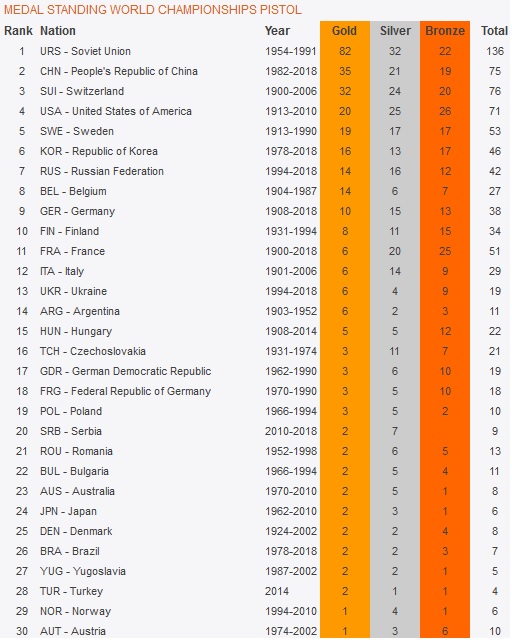 MEDAL STANDING WORLD CHAMPIONSHIPS PISTOL

| Rank | Nation | Year | Gold | Silver | Bronze | Total |
|---|---|---|---|---|---|---|
| 1 | URS - Soviet Union | 1954-1991 | 82 | 32 | 22 | 136 |
| 2 | CHN - People's Republic of China | 1982-2018 | 35 | 21 | 19 | 75 |
| 3 | SUI - Switzerland | 1900-2006 | 32 | 24 | 20 | 76 |
| 4 | USA - United States of America | 1913-2010 | 20 | 25 | 26 | 71 |
| 5 | SWE - Sweden | 1913-1990 | 19 | 17 | 17 | 53 |
| 6 | KOR - Republic of Korea | 1978-2018 | 16 | 13 | 17 | 46 |
| 7 | RUS - Russian Federation | 1994-2018 | 14 | 16 | 12 | 42 |
| 8 | BEL - Belgium | 1904-1987 | 14 | 6 | 7 | 27 |
| 9 | GER - Germany | 1908-2018 | 10 | 15 | 13 | 38 |
| 10 | FIN - Finland | 1931-1994 | 8 | 11 | 15 | 34 |
| 11 | FRA - France | 1900-2018 | 6 | 20 | 25 | 51 |
| 12 | ITA - Italy | 1901-2006 | 6 | 14 | 9 | 29 |
| 13 | UKR - Ukraine | 1994-2018 | 6 | 4 | 9 | 19 |
| 14 | ARG - Argentina | 1903-1952 | 6 | 2 | 3 | 11 |
| 15 | HUN - Hungary | 1908-2014 | 5 | 5 | 12 | 22 |
| 16 | TCH - Czechoslovakia | 1931-1974 | 3 | 11 | 7 | 21 |
| 17 | GDR - German Democratic Republic | 1962-1990 | 3 | 6 | 10 | 19 |
| 18 | FRG - Federal Republic of Germany | 1970-1990 | 3 | 5 | 10 | 18 |
| 19 | POL - Poland | 1966-1994 | 3 | 5 | 2 | 10 |
| 20 | SRB - Serbia | 2010-2018 | 2 | 7 | | 9 |
| 21 | ROU - Romania | 1952-1998 | 2 | 6 | 5 | 13 |
| 22 | BUL - Bulgaria | 1966-1994 | 2 | 5 | 4 | 11 |
| 23 | AUS - Australia | 1970-2010 | 2 | 5 | 1 | 8 |
| 24 | JPN - Japan | 1962-2010 | 2 | 3 | 1 | 6 |
| 25 | DEN - Denmark | 1924-2002 | 2 | 2 | 4 | 8 |
| 26 | BRA - Brazil | 1978-2018 | 2 | 2 | 3 | 7 |
| 27 | YUG - Yugoslavia | 1987-2002 | 2 | 2 | 1 | 5 |
| 28 | TUR - Turkey | 2014 | 2 | 1 | 1 | 4 |
| 29 | NOR - Norway | 1994-2010 | 1 | 4 | 1 | 6 |
| 30 | AUT - Austria | 1974-2002 | 1 | 3 | 6 | 10 |